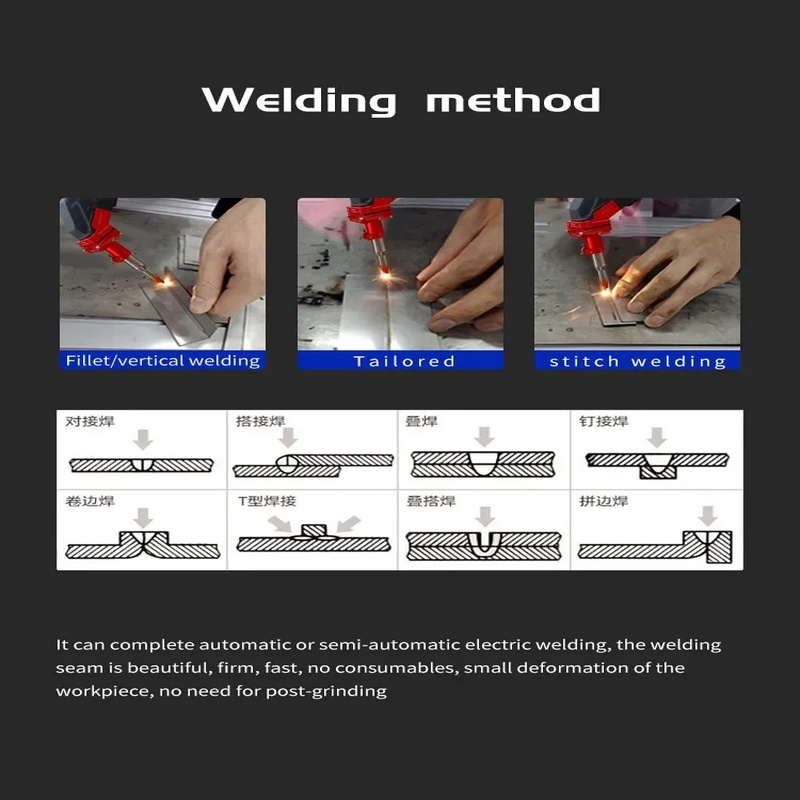 Welding method

Fillet/vertical welding

Tailored

stitch welding

对接焊

搭接焊

叠焊

钉接焊

卷边焊

T型焊接

叠搭焊

拼边焊

It can complete automatic or semi-automatic electric welding, the welding seam is beautiful, firm, fast, no consumables, small deformation of the workpiece, no need for post-grinding